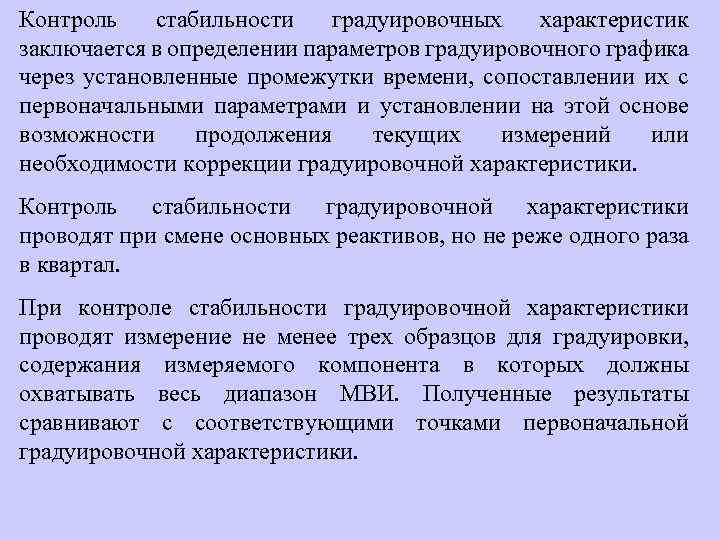 Контроль стабильности градуировочных характеристик заключается в определении параметров градуировочного графика через установленные промежутки времени, сопоставлении их с первоначальными параметрами и установлении на этой основе возможности продолжения текущих измерений или необходимости коррекции градуировочной характеристики.

Контроль стабильности градуировочной характеристики проводят при смене основных реактивов, но не реже одного раза в квартал.

При контроле стабильности градуировочной характеристики проводят измерение не менее трех образцов для градуировки, содержания измеряемого компонента в которых должны охватывать весь диапазон МВИ. Полученные результаты сравнивают с соответствующими точками первоначальной градуировочной характеристики.